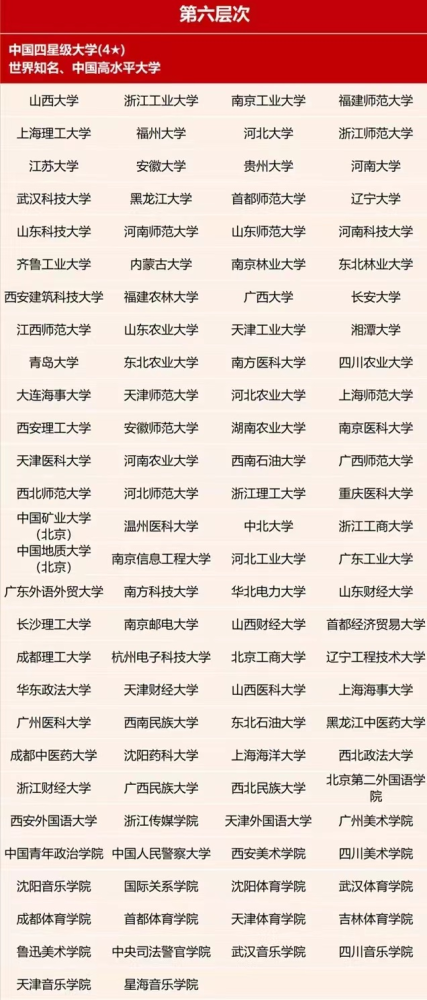 第六层次

中国四星级大学(4★)
世界知名、中国高水平大学

| | | | |
|---|---|---|---|
| 山西大学 | 浙江工业大学 | 南京工业大学 | 福建师范大学 |
| 上海理工大学 | 福州大学 | 河北大学 | 浙江师范大学 |
| 江苏大学 | 安徽大学 | 贵州大学 | 河南大学 |
| 武汉科技大学 | 黑龙江大学 | 首都师范大学 | 辽宁大学 |
| 山东科技大学 | 河南师范大学 | 山东师范大学 | 河南科技大学 |
| 齐鲁工业大学 | 内蒙古大学 | 南京林业大学 | 东北林业大学 |
| 西安建筑科技大学 | 福建农林大学 | 广西大学 | 长安大学 |
| 江西师范大学 | 山东农业大学 | 天津工业大学 | 湘潭大学 |
| 青岛大学 | 东北农业大学 | 南方医科大学 | 四川农业大学 |
| 大连海事大学 | 天津师范大学 | 河北农业大学 | 上海师范大学 |
| 西安理工大学 | 安徽师范大学 | 湖南农业大学 | 南京医科大学 |
| 天津医科大学 | 河南农业大学 | 西南石油大学 | 广西师范大学 |
| 西北师范大学 | 河北师范大学 | 浙江理工大学 | 重庆医科大学 |
| 中国矿业大学(北京) | 温州医科大学 | 中北大学 | 浙江工商大学 |
| 中国地质大学(北京) | 南京信息工程大学 | 河北工业大学 | 广东工业大学 |
| 广东外语外贸大学 | 南方科技大学 | 华北电力大学 | 山东财经大学 |
| 长沙理工大学 | 南京邮电大学 | 山西财经大学 | 首都经济贸易大学 |
| 成都理工大学 | 杭州电子科技大学 | 北京工商大学 | 辽宁工程技术大学 |
| 华东政法大学 | 天津财经大学 | 山西医科大学 | 上海海事大学 |
| 广州医科大学 | 西南民族大学 | 东北石油大学 | 黑龙江中医药大学 |
| 成都中医药大学 | 沈阳药科大学 | 上海海洋大学 | 西北政法大学 |
| 浙江财经大学 | 广西民族大学 | 西北民族大学 | 北京第二外国语学院 |
| 西安外国语大学 | 浙江传媒学院 | 天津外国语大学 | 广州美术学院 |
| 中国青年政治学院 | 中国人民警察大学 | 西安美术学院 | 四川美术学院 |
| 沈阳音乐学院 | 国际关系学院 | 沈阳体育学院 | 武汉体育学院 |
| 成都体育学院 | 首都体育学院 | 天津体育学院 | 吉林体育学院 |
| 鲁迅美术学院 | 中央司法警官学院 | 武汉音乐学院 | 四川音乐学院 |
| 天津音乐学院 | 星海音乐学院 | | |